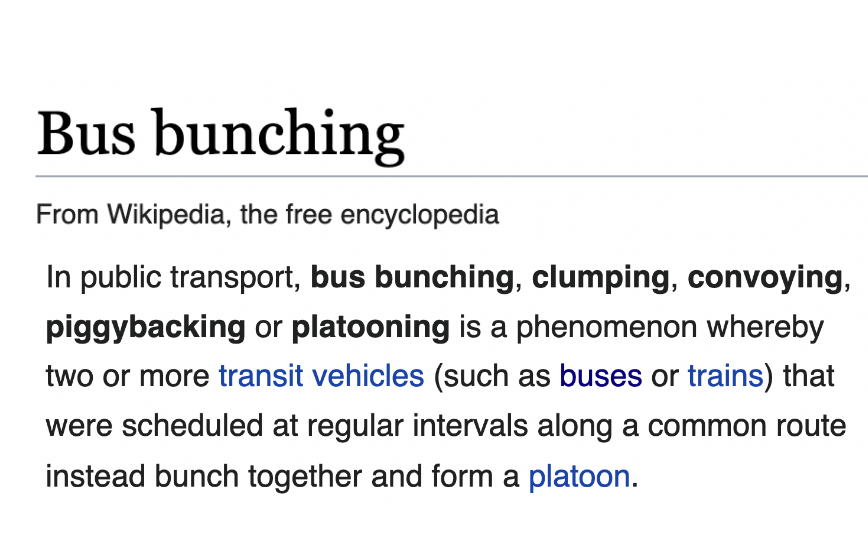 Bus bunching

From Wikipedia, the free encyclopedia

In public transport, bus bunching, clumping, convoying, piggybacking or platooning is a phenomenon whereby two or more transit vehicles (such as buses or trains) that were scheduled at regular intervals along a common route instead bunch together and form a platoon.